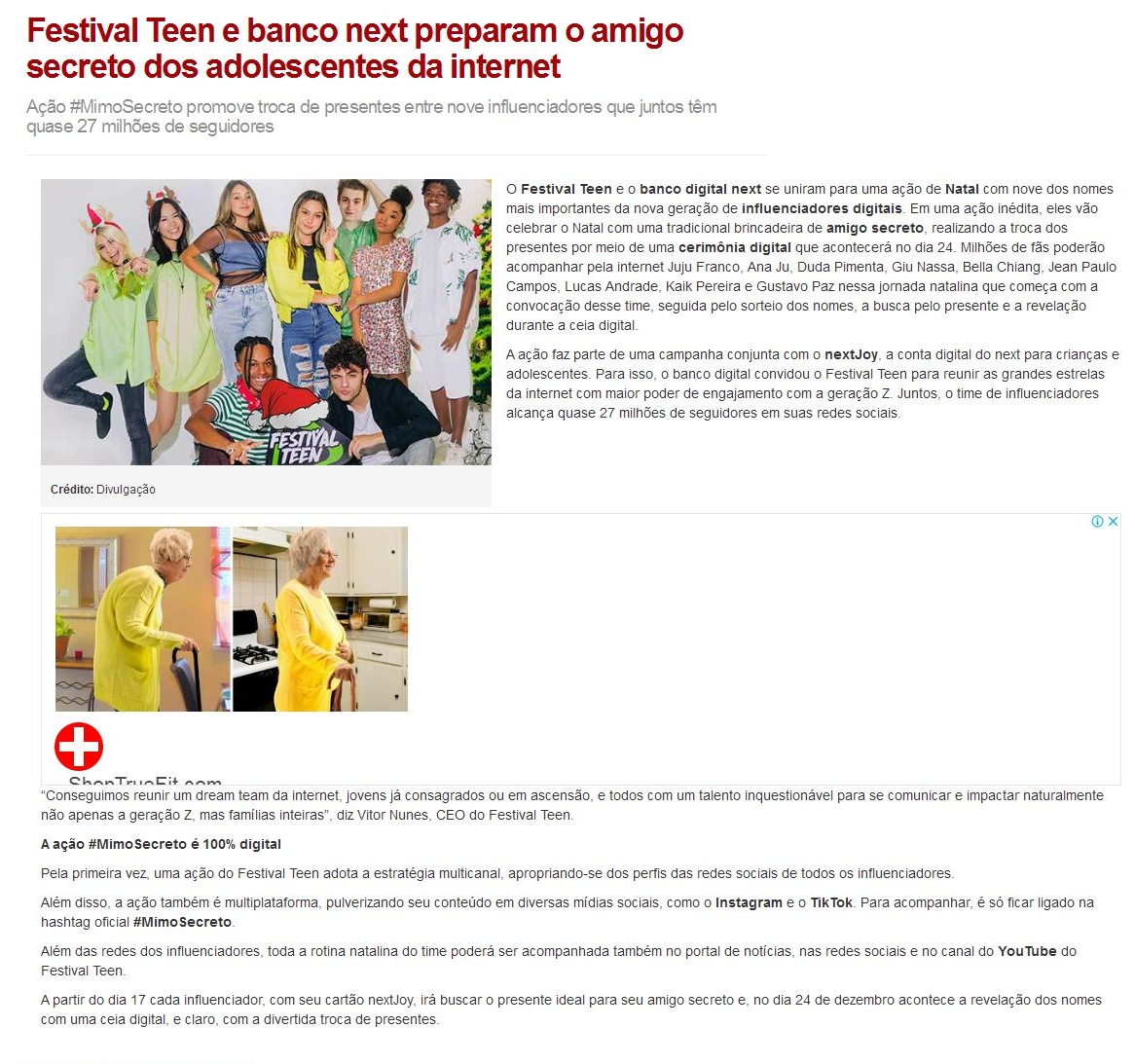 Festival Teen e banco next preparam o amigo secreto dos adolescentes da internet

Ação #MimoSecreto promove troca de presentes entre nove influenciadores que juntos têm quase 27 milhões de seguidores

FESTIVAL TEEN

Crédito: Divulgação

O Festival Teen e o banco digital next se uniram para uma ação de Natal com nove dos nomes mais importantes da nova geração de influenciadores digitais. Em uma ação inédita, eles vão celebrar o Natal com uma tradicional brincadeira de amigo secreto, realizando a troca dos presentes por meio de uma cerimônia digital que acontecerá no dia 24. Milhões de fãs poderão acompanhar pela internet Juju Franco, Ana Ju, Duda Pimenta, Giu Nassa, Bella Chiang, Jean Paulo Campos, Lucas Andrade, Kaik Pereira e Gustavo Paz nessa jornada natalina que começa com a convocação desse time, seguida pelo sorteio dos nomes, a busca pelo presente e a revelação durante a ceia digital.

A ação faz parte de uma campanha conjunta com o nextJoy, a conta digital do next para crianças e adolescentes. Para isso, o banco digital convidou o Festival Teen para reunir as grandes estrelas da internet com maior poder de engajamento com a geração Z. Juntos, o time de influenciadores alcança quase 27 milhões de seguidores em suas redes sociais.

ShopTrueFit.com

“Conseguimos reunir um dream team da internet, jovens já consagrados ou em ascensão, e todos com um talento inquestionável para se comunicar e impactar naturalmente não apenas a geração Z, mas famílias inteiras”, diz Vitor Nunes, CEO do Festival Teen.

A ação #MimoSecreto é 100% digital

Pela primeira vez, uma ação do Festival Teen adota a estratégia multicanal, apropriando-se dos perfis das redes sociais de todos os influenciadores.

Além disso, a ação também é multiplataforma, pulverizando seu conteúdo em diversas mídias sociais, como o Instagram e o TikTok. Para acompanhar, é só ficar ligado na hashtag oficial #MimoSecreto.

Além das redes dos influenciadores, toda a rotina natalina do time poderá ser acompanhada também no portal de notícias, nas redes sociais e no canal do YouTube do Festival Teen.

A partir do dia 17 cada influenciador, com seu cartão nextJoy, irá buscar o presente ideal para seu amigo secreto e, no dia 24 de dezembro acontece a revelação dos nomes com uma ceia digital, e claro, com a divertida troca de presentes.